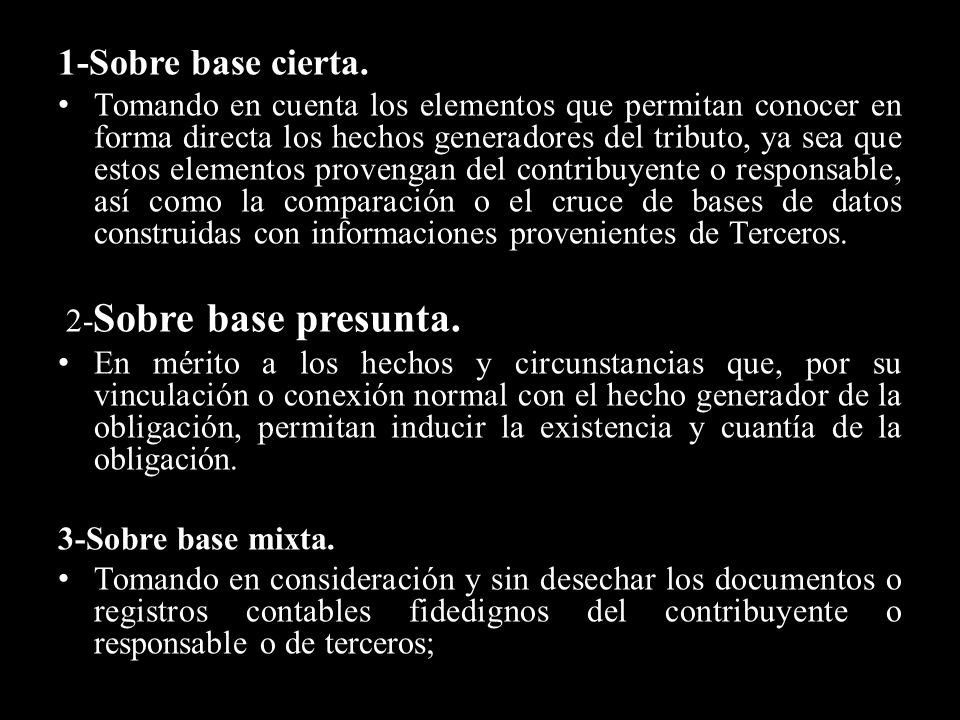 1-Sobre base cierta.

• Tomando en cuenta los elementos que permitan conocer en forma directa los hechos generadores del tributo, ya sea que estos elementos provengan del contribuyente o responsable, así como la comparación o el cruce de bases de datos construidas con informaciones provenientes de Terceros.

2-Sobre base presunta.

• En mérito a los hechos y circunstancias que, por su vinculación o conexión normal con el hecho generador de la obligación, permitan inducir la existencia y cuantía de la obligación.

3-Sobre base mixta.

• Tomando en consideración y sin desechar los documentos o registros contables fidedignos del contribuyente o responsable o de terceros;